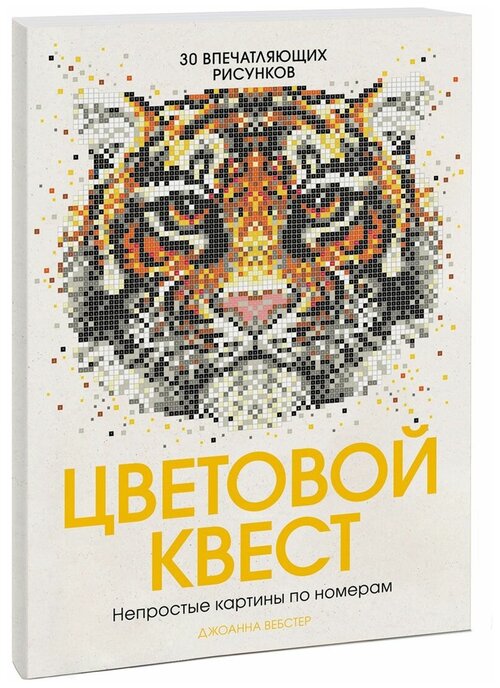 30 ВПЕЧАТЛЯЮЩИХ РИСУНКОВ

ЦВЕТОВОЙ КВЕСТ

Непростые картины по номерам

ДЖОАННА ВЕБСТЕР